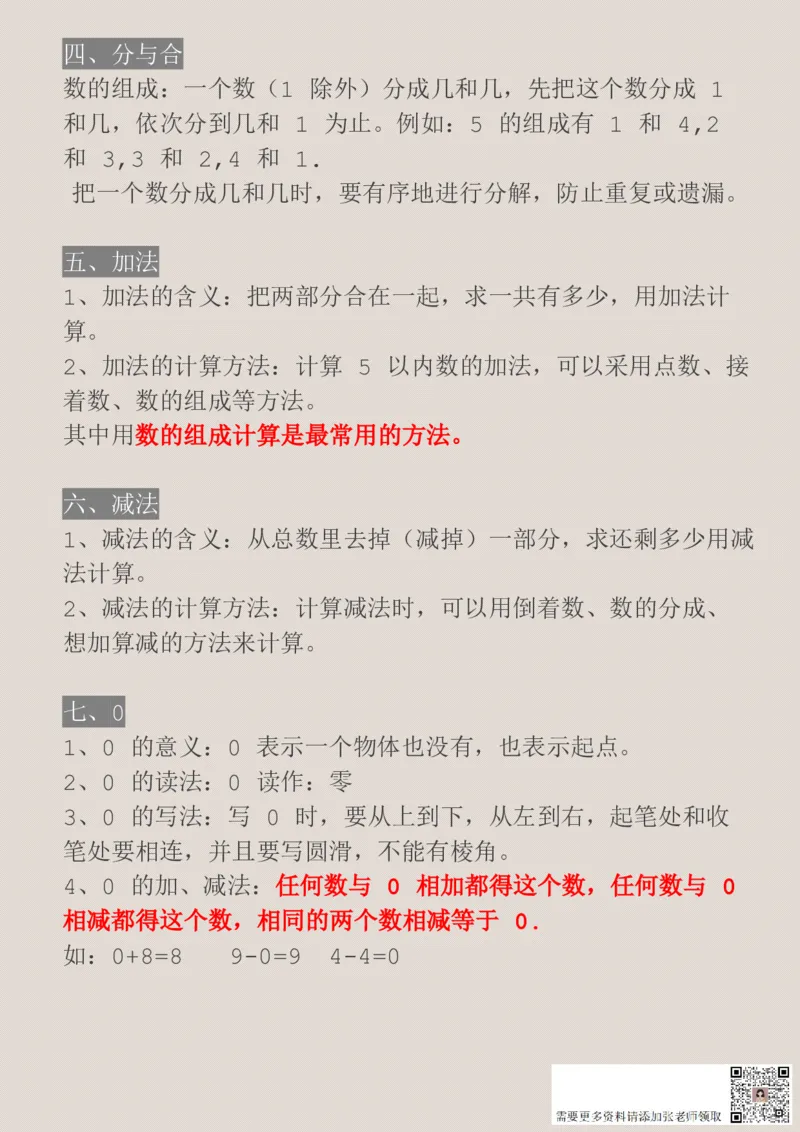 四、分与合

数的组成：一个数（1 除外）分成几和几，先把这个数分成 1 和几，依次分到几和 1 为止。例如：5 的组成有 1 和 4,2 和 3,3 和 2,4 和 1.

把一个数分成几和几时，要有序地进行分解，防止重复或遗漏。

五、加法

1、加法的含义：把两部分合在一起，求一共有多少，用加法计算。

2、加法的计算方法：计算 5 以内数的加法，可以采用点数、接着数、数的组成等方法。

其中用数的组成计算是最常用的方法。

六、减法

1、减法的含义：从总数里去掉（减掉）一部分，求还剩多少用减法计算。

2、减法的计算方法：计算减法时，可以用倒着数、数的分成、想加算减的方法来计算。

七、0

1、0 的意义：0 表示一个物体也没有，也表示起点。

2、0 的读法：0 读作：零

3、0 的写法：写 0 时，要从上到下，从左到右，起笔处和收笔处要相连，并且要写圆滑，不能有棱角。

4、0 的加、减法：任何数与 0 相加都得这个数，任何数与 0 相减都得这个数，相同的两个数相减等于 0.

如：0+8=8　9-0=9　4-4=0

需要更多资料请添加张老师领取